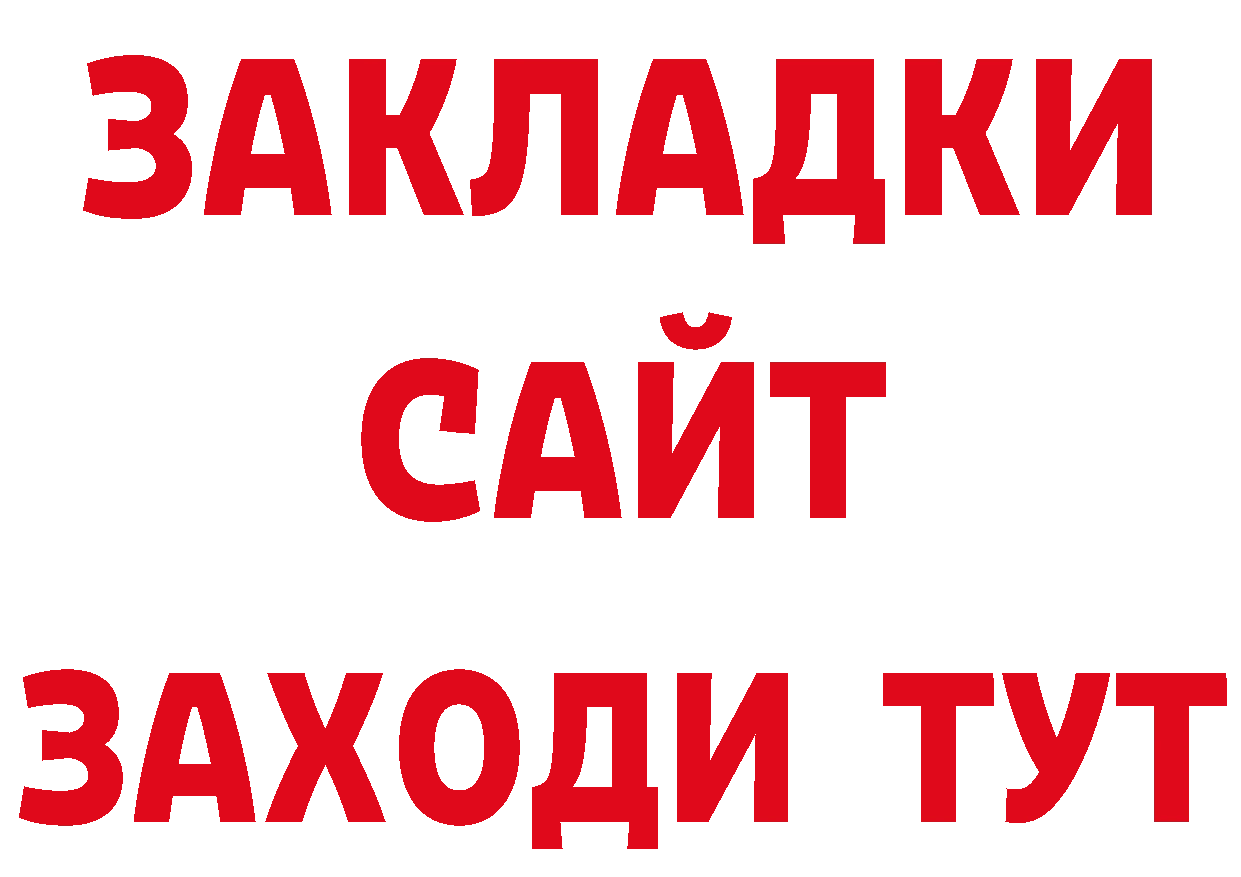 ЗАКЛАДКИ
САЙТ
ЗАХОДИ ТУТ